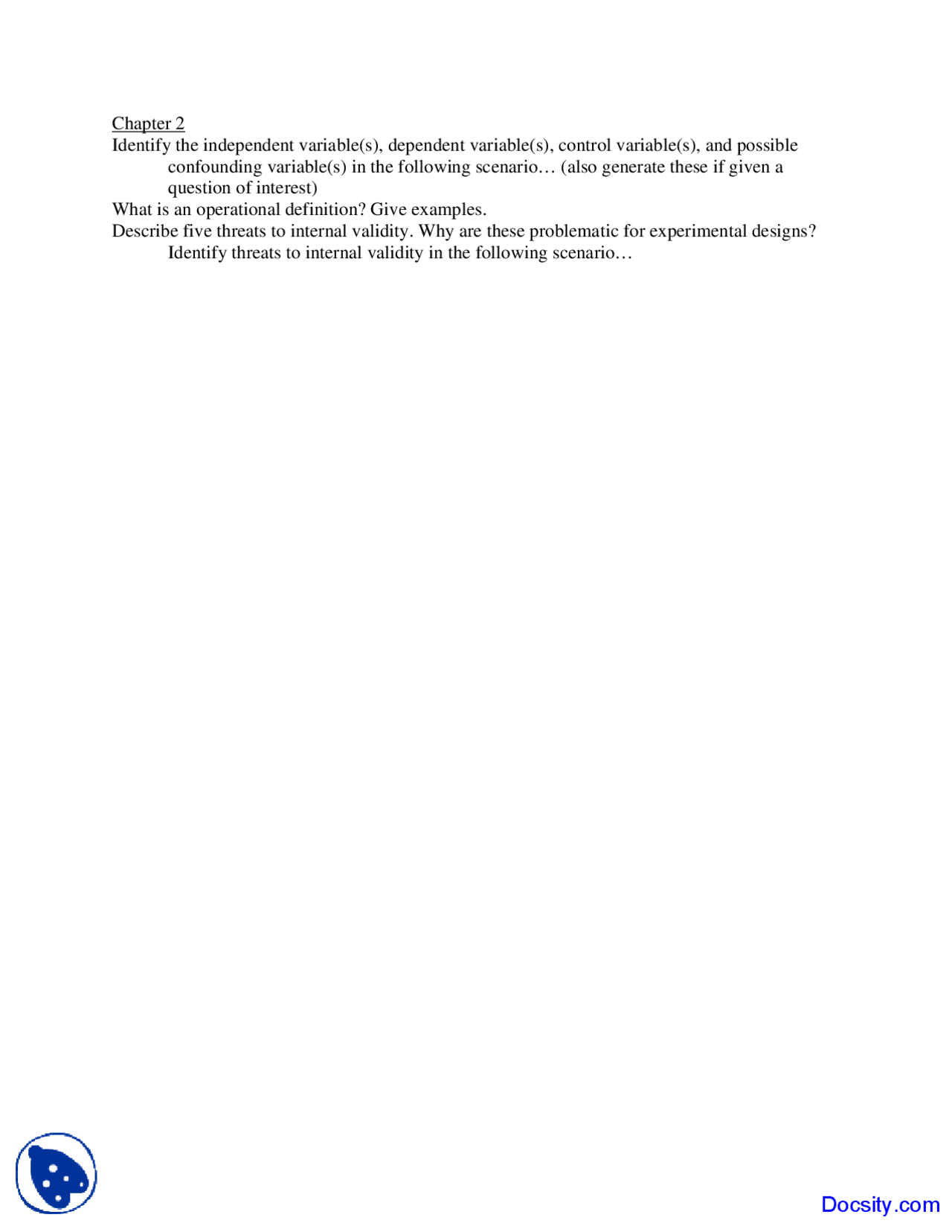 Chapter 2
Identify the independent variable(s), dependent variable(s), control variable(s), and possible confounding variable(s) in the following scenario… (also generate these if given a question of interest)
What is an operational definition? Give examples.
Describe five threats to internal validity. Why are these problematic for experimental designs? Identify threats to internal validity in the following scenario…

Docsity.com